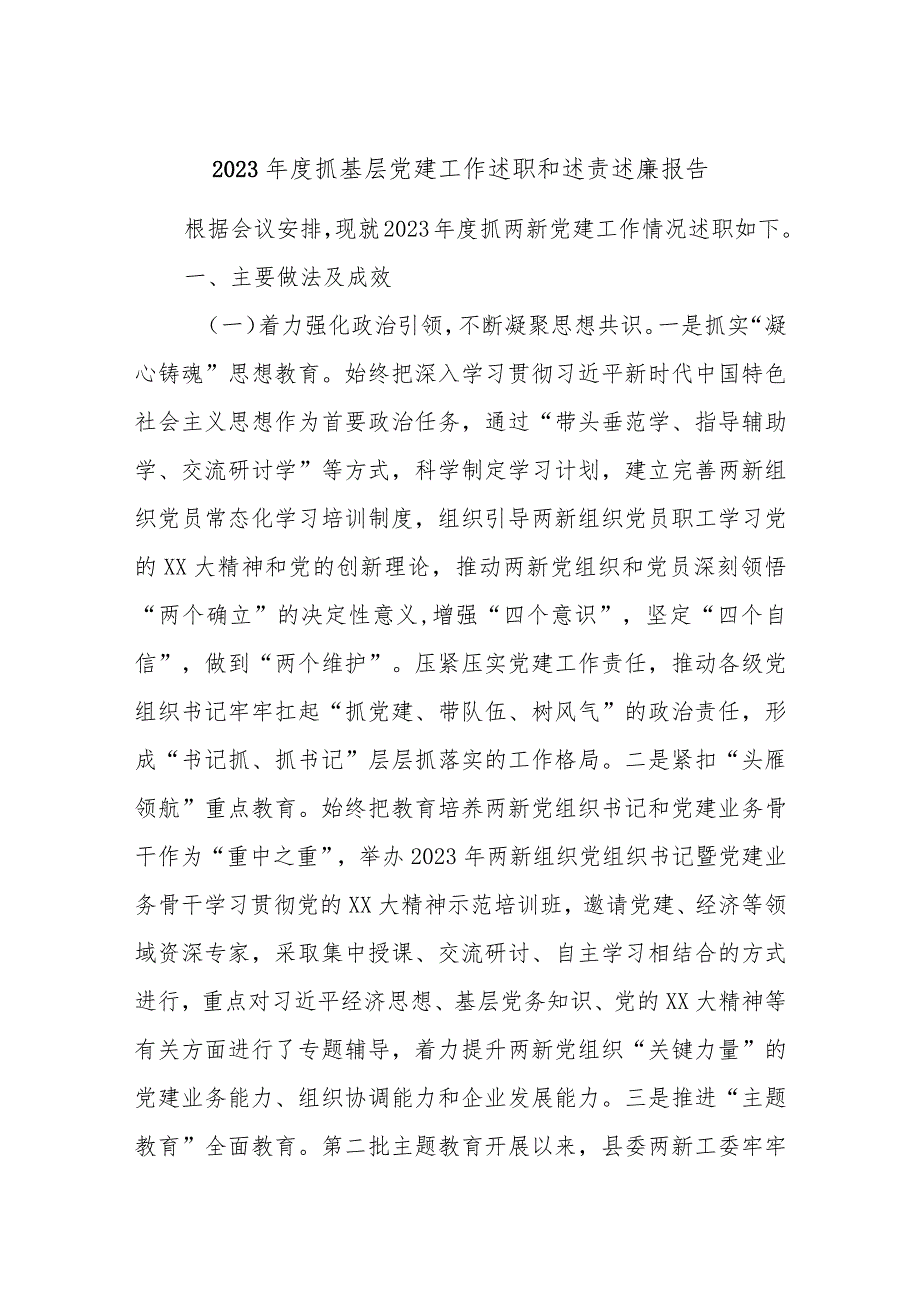 2023年度抓基层党建工作述职和述责述廉报告

根据会议安排,现就2023年度抓两新党建工作情况述职如下。

一、主要做法及成效

（一）着力强化政治引领,不断凝聚思想共识。一是抓实“凝心铸魂”思想教育。始终把深入学习贯彻习近平新时代中国特色社会主义思想作为首要政治任务，通过“带头垂范学、指导辅助学、交流研讨学”等方式，科学制定学习计划，建立完善两新组织党员常态化学习培训制度，组织引导两新组织党员职工学习党的XX大精神和党的创新理论，推动两新党组织和党员深刻领悟“两个确立”的决定性意义,增强“四个意识”，坚定“四个自信”，做到“两个维护”。压紧压实党建工作责任，推动各级党组织书记牢牢扛起“抓党建、带队伍、树风气”的政治责任，形成“书记抓、抓书记”层层抓落实的工作格局。二是紧扣“头雁领航”重点教育。始终把教育培养两新党组织书记和党建业务骨干作为“重中之重”，举办2023年两新组织党组织书记暨党建业务骨干学习贯彻党的XX大精神示范培训班，邀请党建、经济等领域资深专家，采取集中授课、交流研讨、自主学习相结合的方式进行，重点对习近平经济思想、基层党务知识、党的XX大精神等有关方面进行了专题辅导，着力提升两新党组织“关键力量”的党建业务能力、组织协调能力和企业发展能力。三是推进“主题教育”全面教育。第二批主题教育开展以来，县委两新工委牢牢